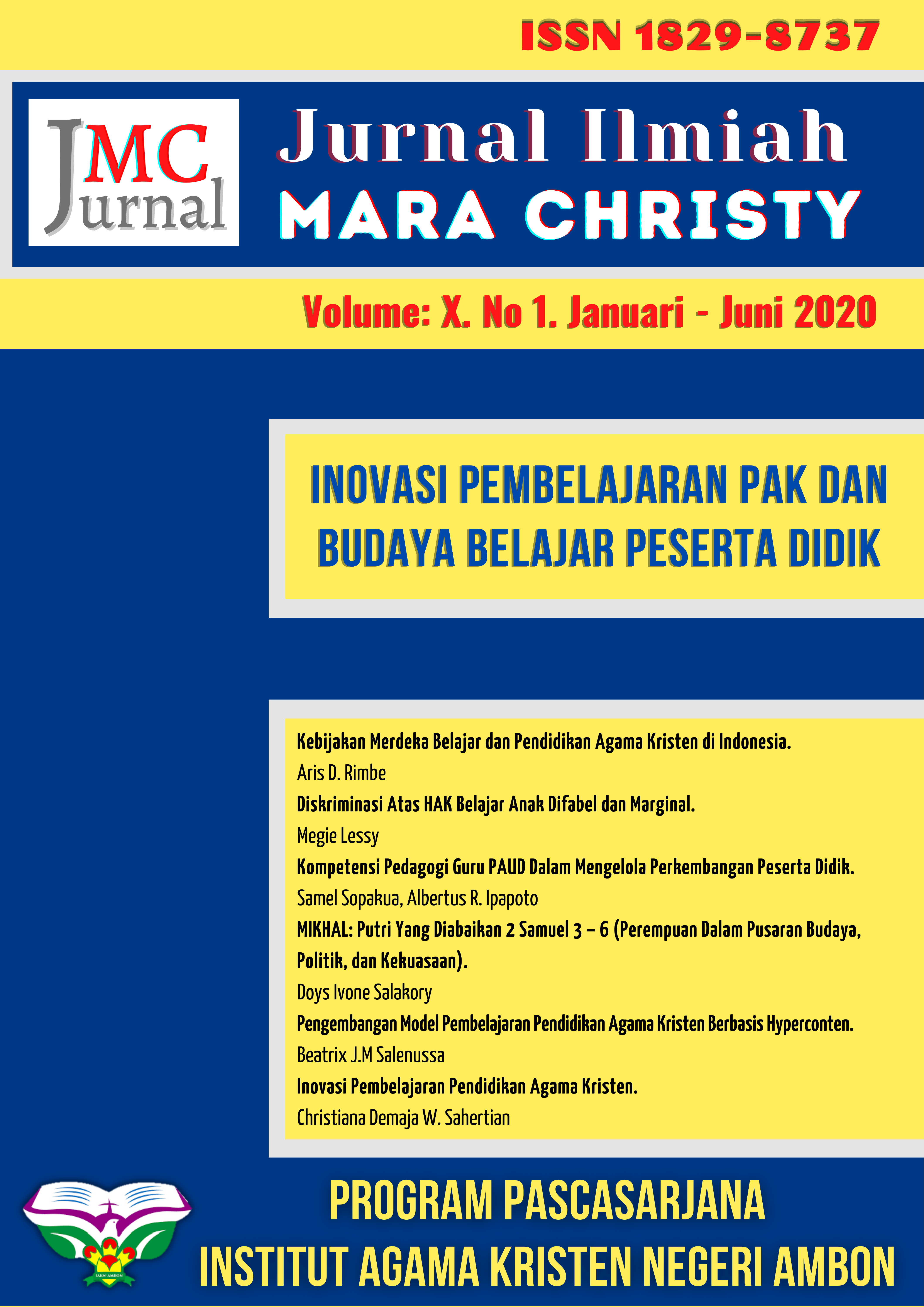 ISSN 1829-8737

JMC Jurnal

Jurnal Ilmiah
MARA CHRISTY

Volume: X. No 1. Januari - Juni 2020

INOVASI PEMBELAJARAN PAK DAN BUDAYA BELAJAR PESERTA DIDIK

Kebijakan Merdeka Belajar dan Pendidikan Agama Kristen di Indonesia.
Aris D. Rimbe
Diskriminasi Atas HAK Belajar Anak Difabel dan Marginal.
Megie Lessy
Kompetensi Pedagogi Guru PAUD Dalam Mengelola Perkembangan Peserta Didik.
Samel Sopakua, Albertus R. Ipapoto
MIKHAL: Putri Yang Diabaikan 2 Samuel 3 – 6 (Perempuan Dalam Pusaran Budaya, Politik, dan Kekuasaan).
Doys Ivone Salakory
Pengembangan Model Pembelajaran Pendidikan Agama Kristen Berbasis Hyperconten.
Beatrix J.M Salenussa
Inovasi Pembelajaran Pendidikan Agama Kristen.
Christiana Demaja W. Sahertian

IAKN AMBON

PROGRAM PASCASARJANA
INSTITUT AGAMA KRISTEN NEGERI AMBON